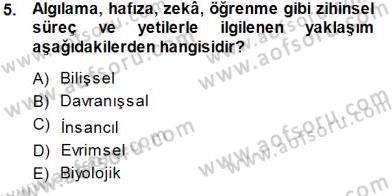 5. Algılama, hafıza, zekâ, öğrenme gibi zihinsel süreç ve yetilerle ilgilenen yaklaşım aşağıdakilerden hangisidir?

A) Bilişsel
B) Davranışsal
C) İnsancıl
D) Evrimsel
E) Biyolojik

www.aofsoru.com